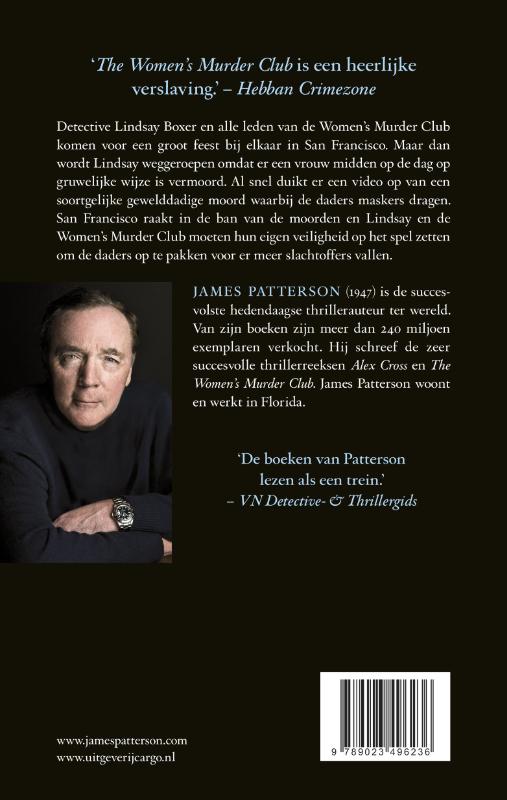 'The Women's Murder Club is een heerlijke verslaving.' – Hebban Crimezone

Detective Lindsay Boxer en alle leden van de Women's Murder Club komen voor een groot feest bij elkaar in San Francisco. Maar dan wordt Lindsay weggeroepen omdat er een vrouw midden op de dag op gruwelijke wijze is vermoord. Al snel duikt er een video op van een soortgelijke gewelddadige moord waarbij de daders maskers dragen. San Francisco raakt in de ban van de moorden en Lindsay en de Women's Murder Club moeten hun eigen veiligheid op het spel zetten om de daders op te pakken voor er meer slachtoffers vallen.

JAMES PATTERSON (1947) is de succesvolste hedendaagse thrillerauteur ter wereld. Van zijn boeken zijn meer dan 240 miljoen exemplaren verkocht. Hij schreef de zeer succesvolle thrillerreeksen Alex Cross en The Women's Murder Club. James Patterson woont en werkt in Florida.

'De boeken van Patterson lezen als een trein.' – VN Detective- & Thrillergids

www.jamespatterson.com
www.uitgeverijcargo.nl

9 789023 496236